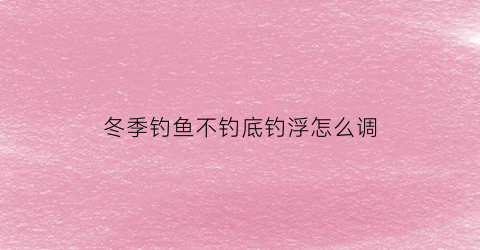 冬季钓鱼不钓底钓浮怎么调